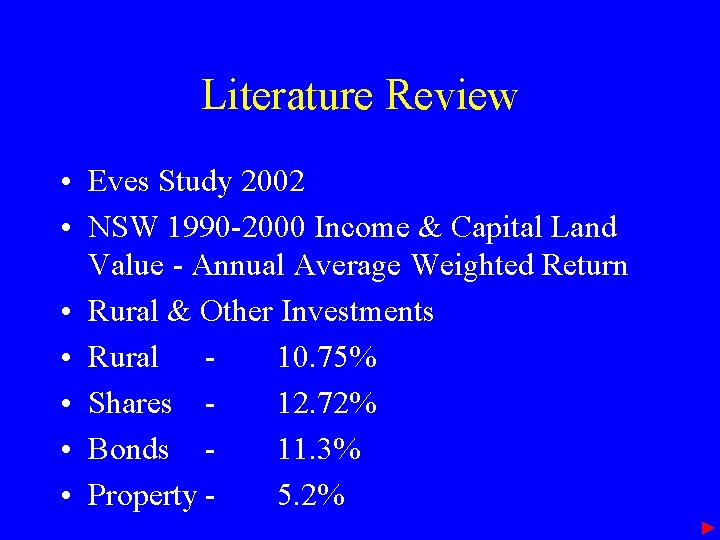 Literature Review

• Eves Study 2002
• NSW 1990-2000 Income & Capital Land Value - Annual Average Weighted Return
• Rural & Other Investments
• Rural - 10.75%
• Shares - 12.72%
• Bonds - 11.3%
• Property - 5.2%